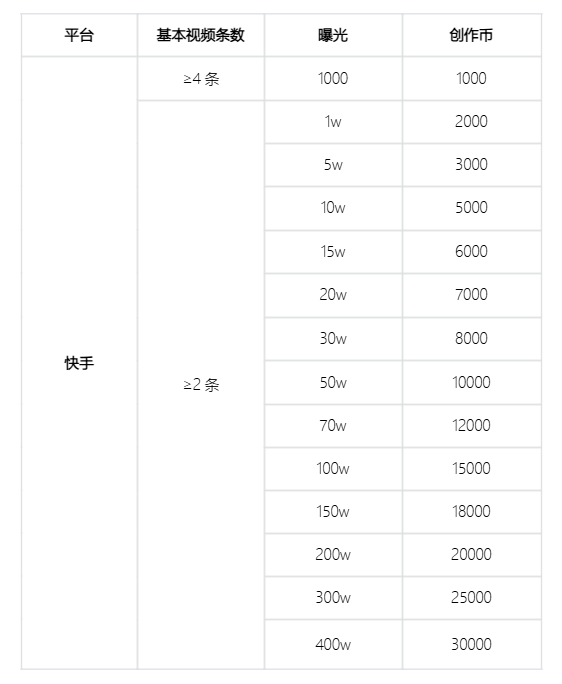 | 平台 | 基本视频条数 | 曝光 | 创作币 |
|---|---|---|---|
| 快手 | ≥4 条 | 1000 | 1000 |
| | ≥2 条 | 1w | 2000 |
| | | 5w | 3000 |
| | | 10w | 5000 |
| | | 15w | 6000 |
| | | 20w | 7000 |
| | | 30w | 8000 |
| | | 50w | 10000 |
| | | 70w | 12000 |
| | | 100w | 15000 |
| | | 150w | 18000 |
| | | 200w | 20000 |
| | | 300w | 25000 |
| | | 400w | 30000 |